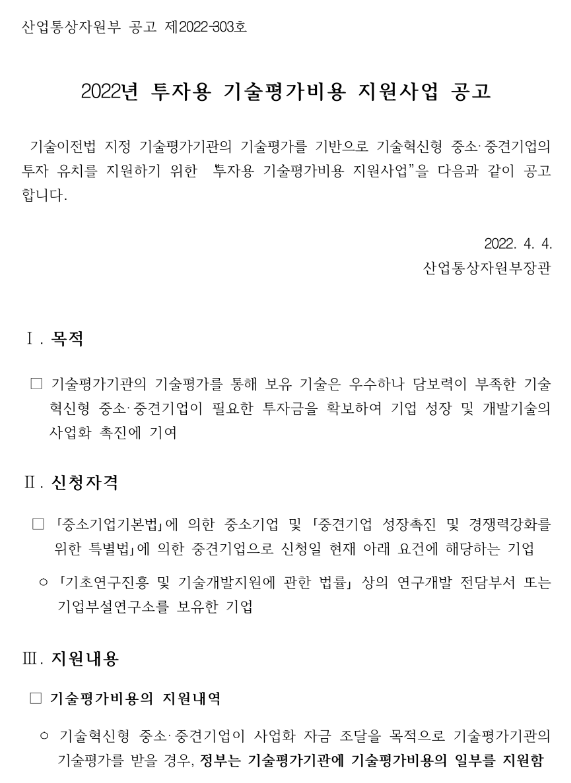 산업통상자원부 공고 제2022-303호

2022년 투자용 기술평가비용 지원사업 공고

기술이전법 지정 기술평가기관의 기술평가를 기반으로 기술혁신형 중소·중견기업의 투자 유치를 지원하기 위한 투자용 기술평가비용 지원사업"을 다음과 같이 공고합니다.

2022. 4. 4.
산업통상자원부장관

Ⅰ. 목적

□ 기술평가기관의 기술평가를 통해 보유 기술은 우수하나 담보력이 부족한 기술혁신형 중소·중견기업이 필요한 투자금을 확보하여 기업 성장 및 개발기술의 사업화 촉진에 기여

Ⅱ. 신청자격

□ 「중소기업기본법」에 의한 중소기업 및 「중견기업 성장촉진 및 경쟁력강화를 위한 특별법」에 의한 중견기업으로 신청일 현재 아래 요건에 해당하는 기업

○ 「기초연구진흥 및 기술개발지원에 관한 법률」 상의 연구개발 전담부서 또는 기업부설연구소를 보유한 기업

Ⅲ. 지원내용

□ 기술평가비용의 지원내역

○ 기술혁신형 중소·중견기업이 사업화 자금 조달을 목적으로 기술평가기관의 기술평가를 받을 경우, 정부는 기술평가기관에 기술평가비용의 일부를 지원함